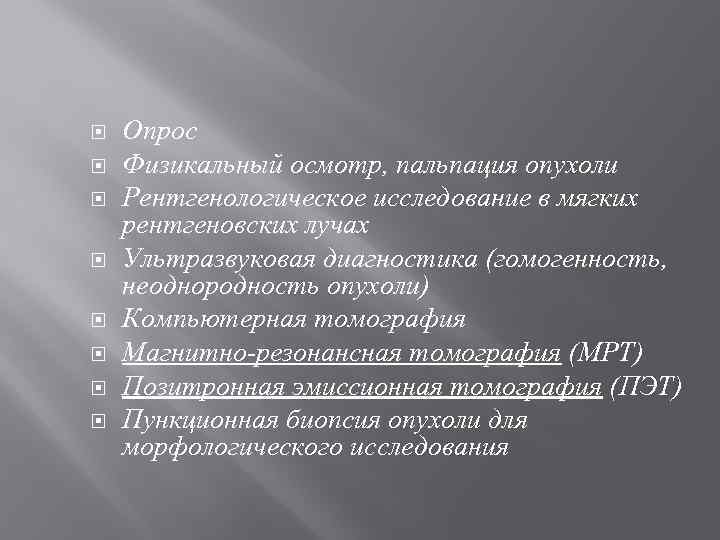 Опрос
Физикальный осмотр, пальпация опухоли
Рентгенологическое исследование в мягких рентгеновских лучах
Ультразвуковая диагностика (гомогенность, неоднородность опухоли)
Компьютерная томография
Магнитно-резонансная томография (МРТ)
Позитронная эмиссионная томография (ПЭТ)
Пункционная биопсия опухоли для морфологического исследования